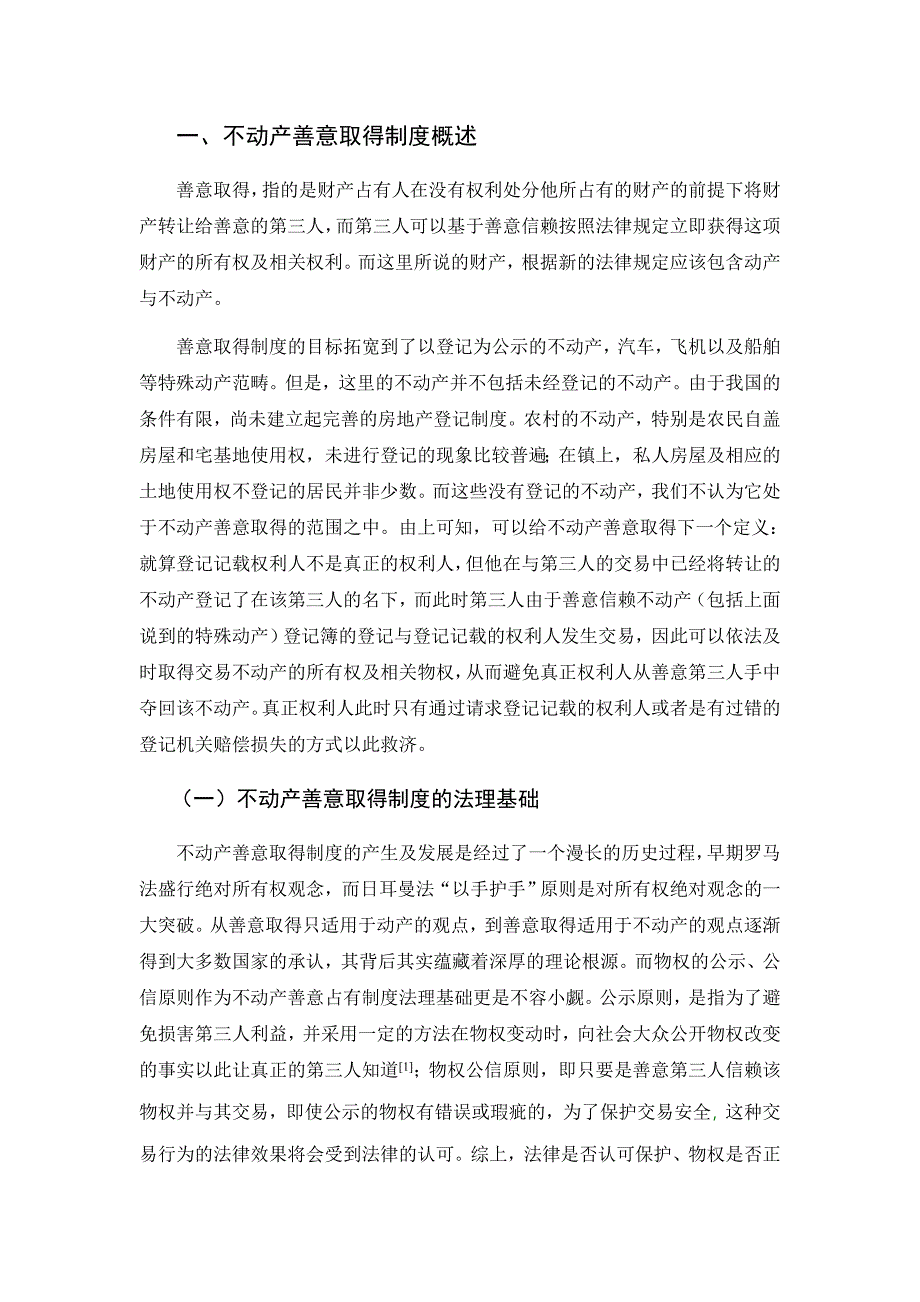 一、不动产善意取得制度概述

善意取得，指的是财产占有人在没有权利处分他所占有的财产的前提下将财产转让给善意的第三人，而第三人可以基于善意信赖按照法律规定立即获得这项财产的所有权及相关权利。而这里所说的财产，根据新的法律规定应该包含动产与不动产。

善意取得制度的目标拓宽到了以登记为公示的不动产，汽车，飞机以及船舶等特殊动产范畴。但是，这里的不动产并不包括未经登记的不动产。由于我国的条件有限，尚未建立起完善的房地产登记制度。农村的不动产，特别是农民自盖房屋和宅基地使用权，未进行登记的现象比较普遍；在镇上，私人房屋及相应的土地使用权不登记的居民并非少数。而这些没有登记的不动产，我们不认为它处于不动产善意取得的范围之中。由上可知，可以给不动产善意取得下一个定义：就算登记记载权利人不是真正的权利人，但他在与第三人的交易中已经将转让的不动产登记了在该第三人的名下，而此时第三人由于善意信赖不动产（包括上面说到的特殊动产）登记簿的登记与登记记载的权利人发生交易，因此可以依法及时取得交易不动产的所有权及相关物权，从而避免真正权利人从善意第三人手中夺回该不动产。真正权利人此时只有通过请求登记记载的权利人或者是有过错的登记机关赔偿损失的方式以此救济。

（一）不动产善意取得制度的法理基础

不动产善意取得制度的产生及发展是经过了一个漫长的历史过程，早期罗马法盛行绝对所有权观念，而日耳曼法“以手护手”原则是对所有权绝对观念的一大突破。从善意取得只适用于动产的观点，到善意取得适用于不动产的观点逐渐得到大多数国家的承认，其背后其实蕴藏着深厚的理论根源。而物权的公示、公信原则作为不动产善意占有制度法理基础更是不容小觑。公示原则，是指为了避免损害第三人利益，并采用一定的方法在物权变动时，向社会大众公开物权改变的事实以此让真正的第三人知道$^{[1]}$；物权公信原则，即只要是善意第三人信赖该物权并与其交易，即使公示的物权有错误或瑕疵的，为了保护交易安全，这种交易行为的法律效果将会受到法律的认可。综上，法律是否认可保护、物权是否正